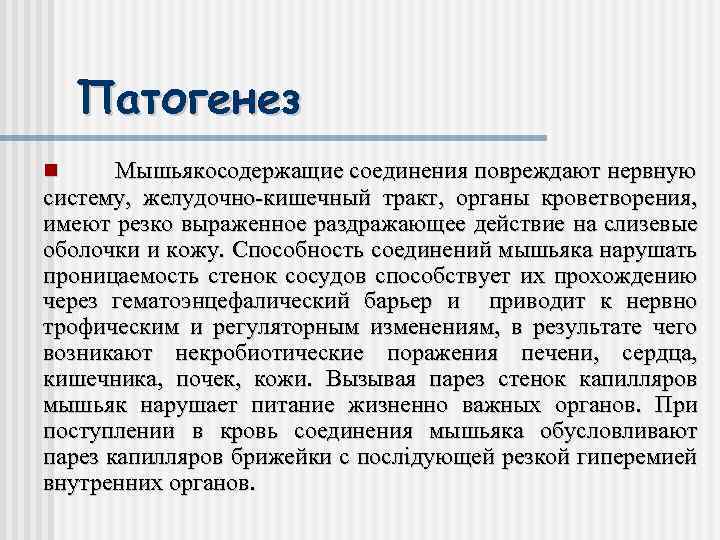 Патогенез

Мышьякосодержащие соединения повреждают нервную систему, желудочно-кишечный тракт, органы кроветворения, имеют резко выраженное раздражающее действие на слизевые оболочки и кожу. Способность соединений мышьяка нарушать проницаемость стенок сосудов способствует их прохождению через гематоэнцефалический барьер и приводит к нервно трофическим и регуляторным изменениям, в результате чего возникают некробиотические поражения печени, сердца, кишечника, почек, кожи. Вызывая парез стенок капилляров мышьяк нарушает питание жизненно важных органов. При поступлении в кровь соединения мышьяка обусловливают парез капилляров брижейки с послідующей резкой гиперемией внутренних органов.